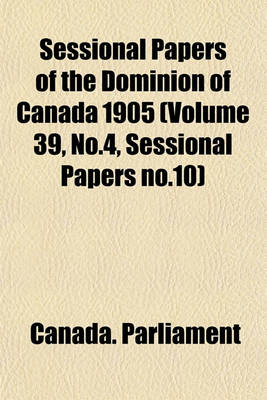 Sessional Papers of the Dominion of Canada 1905 (Volume 39, No.4, Sessional Papers no.10)

Canada. Parliament